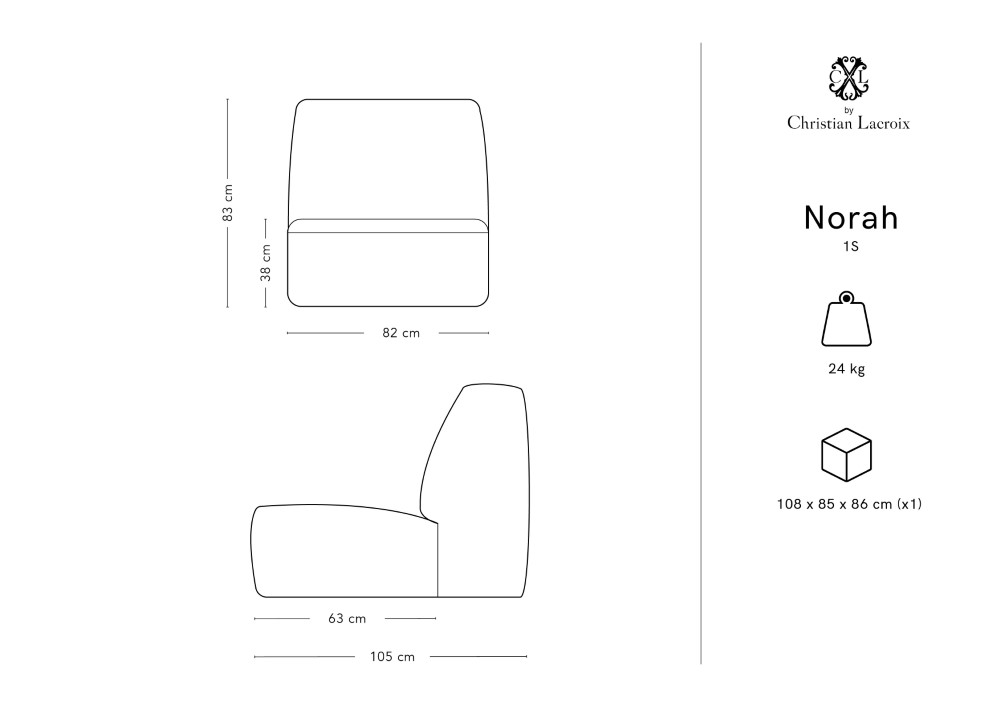 83 cm

38 cm

82 cm

63 cm

105 cm

CXL
by
Christian Lacroix

Norah
1S

24 kg

108 x 85 x 86 cm (x1)